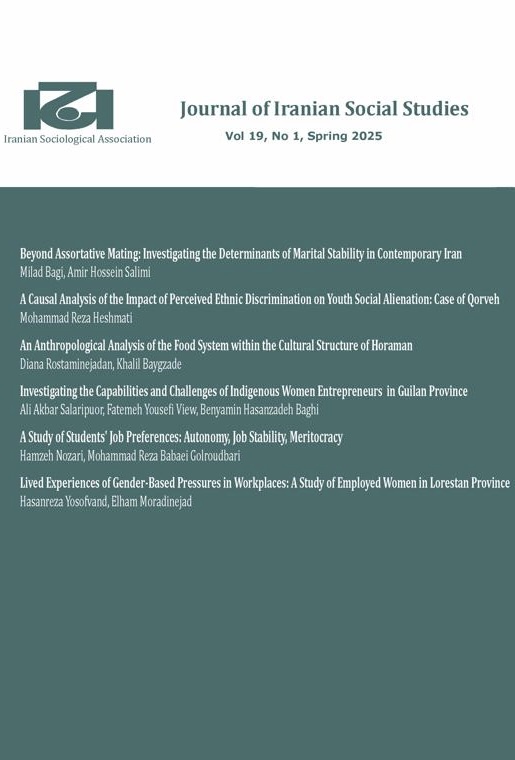 Iranian Sociological Association

Journal of Iranian Social Studies

Vol 19, No 1, Spring 2025

Beyond Assortative Mating: Investigating the Determinants of Marital Stability in Contemporary Iran
Milad Bagi, Amir Hossein Salimi

A Causal Analysis of the Impact of Perceived Ethnic Discrimination on Youth Social Alienation: Case of Qorveh
Mohammad Reza Heshmati

An Anthropological Analysis of the Food System within the Cultural Structure of Horaman
Diana Rostaminejadan, Khalil Baygzade

Investigating the Capabilities and Challenges of Indigenous Women Entrepreneurs in Guilan Province
Ali Akbar Salaripuor, Fatemeh Yousefi View, Benyamin Hasanzadeh Baghi

A Study of Students' Job Preferences: Autonomy, Job Stability, Meritocracy
Hamzeh Nozari, Mohammad Reza Babaei Golroudbari

Lived Experiences of Gender-Based Pressures in Workplaces: A Study of Employed Women in Lorestan Province
Hasanreza Yosofvand, Elham Moradinejad